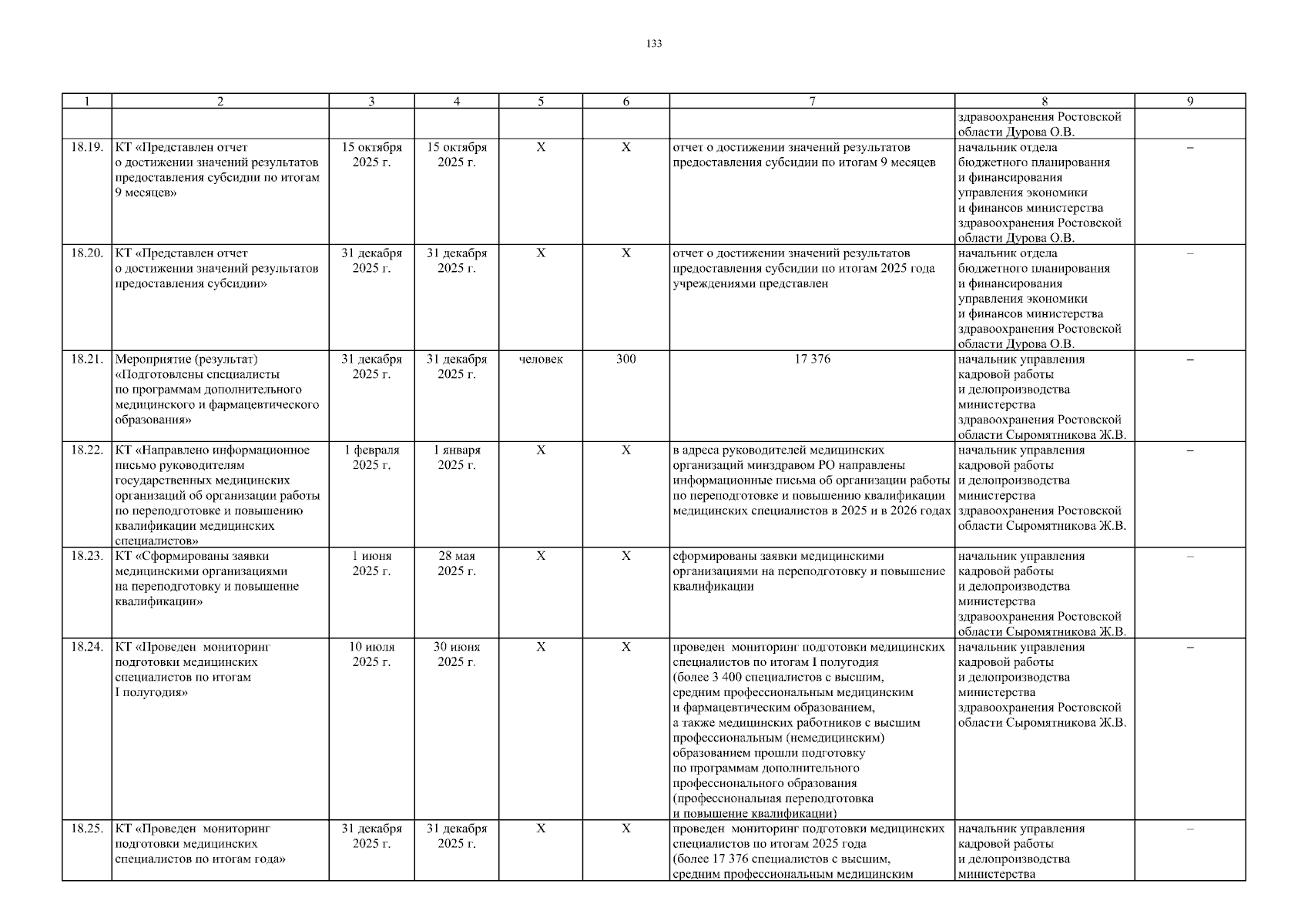 133

| 1 | 2 | 3 | 4 | 5 | 6 | 7 | 8 | 9 |
|---|---|---|---|---|---|---|---|---|
| | | | | | | | здравоохранения Ростовской области Дурова О.В. | |
| 18.19. | КТ «Представлен отчет о достижении значений результатов предоставления субсидии по итогам 9 месяцев» | 15 октября 2025 г. | 15 октября 2025 г. | Х | Х | отчет о достижении значений результатов предоставления субсидии по итогам 9 месяцев | начальник отдела бюджетного планирования и финансирования управления экономики и финансов министерства здравоохранения Ростовской области Дурова О.В. | – |
| 18.20. | КТ «Представлен отчет о достижении значений результатов предоставления субсидии» | 31 декабря 2025 г. | 31 декабря 2025 г. | Х | Х | отчет о достижении значений результатов предоставления субсидии по итогам 2025 года учреждениями представлен | начальник отдела бюджетного планирования и финансирования управления экономики и финансов министерства здравоохранения Ростовской области Дурова О.В. | – |
| 18.21. | Мероприятие (результат) «Подготовлены специалисты по программам дополнительного медицинского и фармацевтического образования» | 31 декабря 2025 г. | 31 декабря 2025 г. | человек | 300 | 17 376 | начальник управления кадровой работы и делопроизводства министерства здравоохранения Ростовской области Сыромятникова Ж.В. | – |
| 18.22. | КТ «Направлено информационное письмо руководителям государственных медицинских организаций об организации работы по переподготовке и повышению квалификации медицинских специалистов» | 1 февраля 2025 г. | 1 января 2025 г. | Х | Х | в адреса руководителей медицинских организаций минздравом РО направлены информационные письма об организации работы по переподготовке и повышению квалификации медицинских специалистов в 2025 и в 2026 годах | начальник управления кадровой работы и делопроизводства министерства здравоохранения Ростовской области Сыромятникова Ж.В. | – |
| 18.23. | КТ «Сформированы заявки медицинскими организациями на переподготовку и повышение квалификации» | 1 июня 2025 г. | 28 мая 2025 г. | Х | Х | сформированы заявки медицинскими организациями на переподготовку и повышение квалификации | начальник управления кадровой работы и делопроизводства министерства здравоохранения Ростовской области Сыромятникова Ж.В. | – |
| 18.24. | КТ «Проведен мониторинг подготовки медицинских специалистов по итогам I полугодия» | 10 июля 2025 г. | 30 июня 2025 г. | Х | Х | проведен мониторинг подготовки медицинских специалистов по итогам I полугодия (более 3 400 специалистов с высшим, средним профессиональным медицинским и фармацевтическим образованием, а также медицинских работников с высшим профессиональным (немедицинским) образованием прошли подготовку по программам дополнительного профессионального образования (профессиональная переподготовка и повышение квалификации) | начальник управления кадровой работы и делопроизводства министерства здравоохранения Ростовской области Сыромятникова Ж.В. | – |
| 18.25. | КТ «Проведен мониторинг подготовки медицинских специалистов по итогам года» | 31 декабря 2025 г. | 31 декабря 2025 г. | Х | Х | проведен мониторинг подготовки медицинских специалистов по итогам 2025 года (более 17 376 специалистов с высшим, средним профессиональным медицинским | начальник управления кадровой работы и делопроизводства министерства | – |